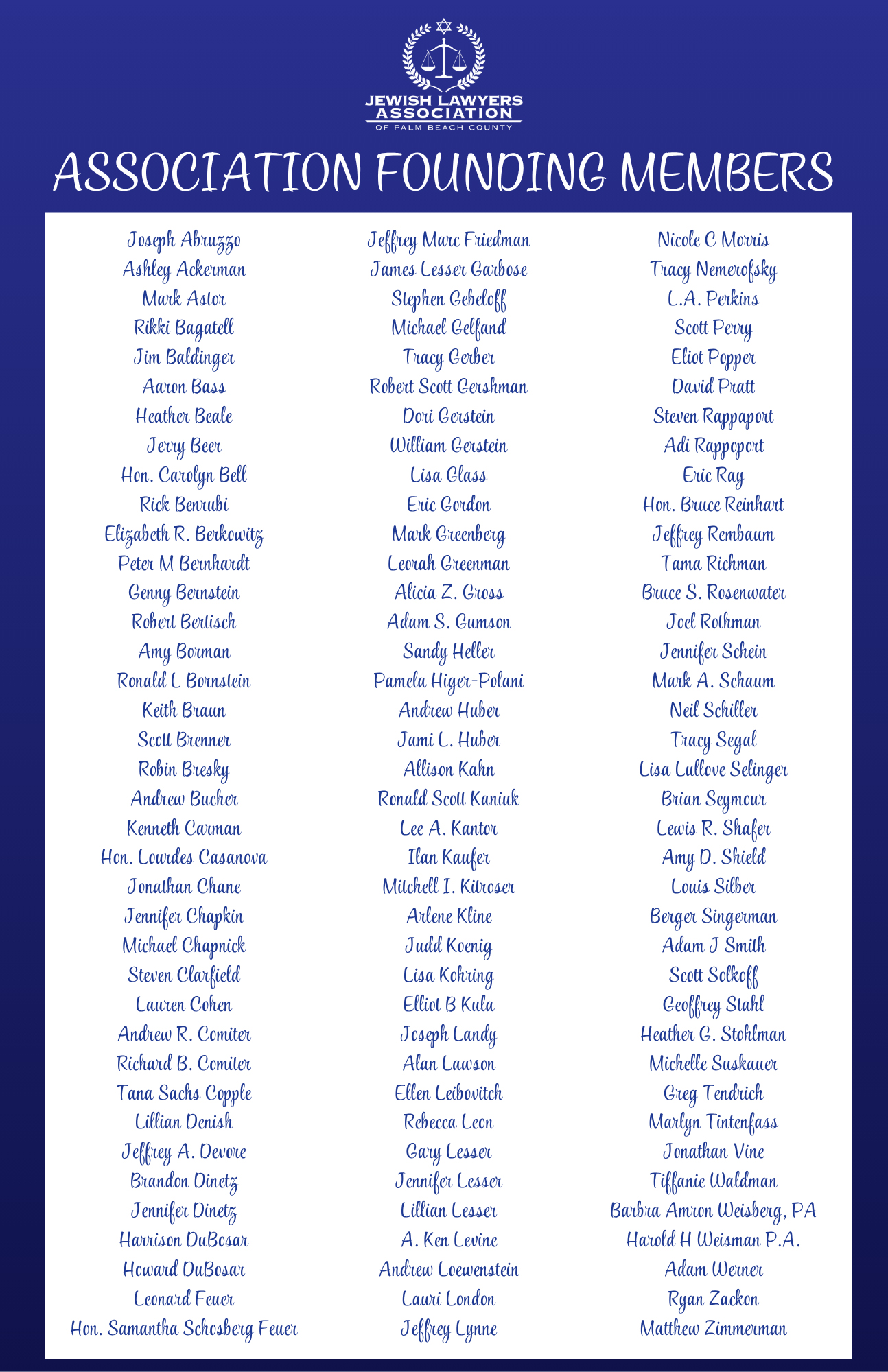 JEWISH LAWYERS ASSOCIATION
OF PALM BEACH COUNTY

ASSOCIATION FOUNDING MEMBERS

Joseph Abruzzo
Ashley Ackerman
Mark Astor
Rikki Bagatell
Jim Baldinger
Aaron Bass
Heather Beale
Jerry Beer
Hon. Carolyn Bell
Rick Benrubi
Elizabeth R. Berkowitz
Peter M Bernhardt
Genny Bernstein
Robert Bertisch
Amy Borman
Ronald L Bornstein
Keith Braun
Scott Brenner
Robin Bresky
Andrew Bucher
Kenneth Carman
Hon. Lourdes Casanova
Jonathan Chane
Jennifer Chapkin
Michael Chapnick
Steven Clarfield
Lauren Cohen
Andrew R. Comiter
Richard B. Comiter
Tana Sachs Copple
Lillian Denish
Jeffrey A. Devore
Brandon Dinetz
Jennifer Dinetz
Harrison DuBosar
Howard DuBosar
Leonard Feuer
Hon. Samantha Schosberg Feuer

Jeffrey Marc Friedman
James Lesser Garbose
Stephen Gebeloff
Michael Gelfand
Tracy Gerber
Robert Scott Gershman
Dori Gerstein
William Gerstein
Lisa Glass
Eric Gordon
Mark Greenberg
Leorah Greenman
Alicia Z. Gross
Adam S. Gumson
Sandy Heller
Pamela Higer-Polani
Andrew Huber
Jami L. Huber
Allison Kahn
Ronald Scott Kaniuk
Lee A. Kantor
Ilan Kaufer
Mitchell I. Kitroser
Arlene Kline
Judd Koenig
Lisa Kohring
Elliot B Kula
Joseph Landy
Alan Lawson
Ellen Leibovitch
Rebecca Leon
Gary Lesser
Jennifer Lesser
Lillian Lesser
A. Ken Levine
Andrew Loewenstein
Lauri London
Jeffrey Lynne

Nicole C Morris
Tracy Nemerofsky
L.A. Perkins
Scott Perry
Eliot Popper
David Pratt
Steven Rappaport
Adi Rappoport
Eric Ray
Hon. Bruce Reinhart
Jeffrey Rembaum
Tama Richman
Bruce S. Rosenwater
Joel Rothman
Jennifer Schein
Mark A. Schaum
Neil Schiller
Tracy Segal
Lisa Lullove Selinger
Brian Seymour
Lewis R. Shafer
Amy D. Shield
Louis Silber
Berger Singerman
Adam J Smith
Scott Solkoff
Geoffrey Stahl
Heather G. Stohlman
Michelle Suskauer
Greg Tendrich
Marlyn Tintenfass
Jonathan Vine
Tiffanie Waldman
Barbra Amron Weisberg, PA
Harold H Weisman P.A.
Adam Werner
Ryan Zackon
Matthew Zimmerman